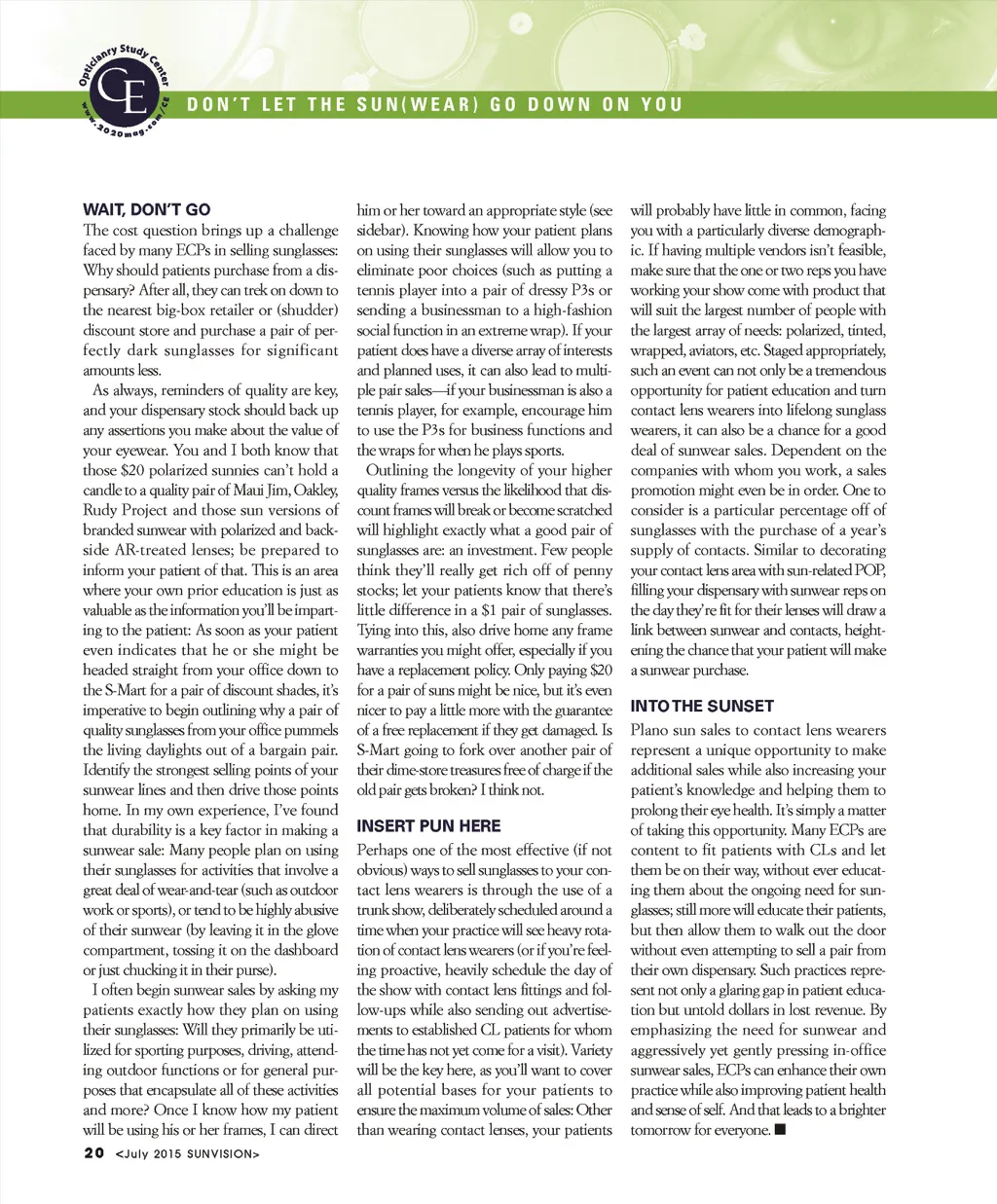 Opticianry Study Center
CE
www.2020mag.com/CE

DON'T LET THE SUN(WEAR) GO DOWN ON YOU

WAIT, DON'T GO
The cost question brings up a challenge faced by many ECPs in selling sunglasses: Why should patients purchase from a dispensary? After all, they can trek on down to the nearest big-box retailer or (shudder) discount store and purchase a pair of perfectly dark sunglasses for significant amounts less.

As always, reminders of quality are key, and your dispensary stock should back up any assertions you make about the value of your eyewear. You and I both know that those $20 polarized sunnies can't hold a candle to a quality pair of Maui Jim, Oakley, Rudy Project and those sun versions of branded sunwear with polarized and backside AR-treated lenses; be prepared to inform your patient of that. This is an area where your own prior education is just as valuable as the information you'll be imparting to the patient: As soon as your patient even indicates that he or she might be headed straight from your office down to the S-Mart for a pair of discount shades, it's imperative to begin outlining why a pair of quality sunglasses from your office pummels the living daylights out of a bargain pair. Identify the strongest selling points of your sunwear lines and then drive those points home. In my own experience, I've found that durability is a key factor in making a sunwear sale: Many people plan on using their sunglasses for activities that involve a great deal of wear-and-tear (such as outdoor work or sports), or tend to be highly abusive of their sunwear (by leaving it in the glove compartment, tossing it on the dashboard or just chucking it in their purse).

I often begin sunwear sales by asking my patients exactly how they plan on using their sunglasses: Will they primarily be utilized for sporting purposes, driving, attending outdoor functions or for general purposes that encapsulate all of these activities and more? Once I know how my patient will be using his or her frames, I can direct him or her toward an appropriate style (see sidebar). Knowing how your patient plans on using their sunglasses will allow you to eliminate poor choices (such as putting a tennis player into a pair of dressy P3s or sending a businessman to a high-fashion social function in an extreme wrap). If your patient does have a diverse array of interests and planned uses, it can also lead to multiple pair sales—if your businessman is also a tennis player, for example, encourage him to use the P3s for business functions and the wraps for when he plays sports.

Outlining the longevity of your higher quality frames versus the likelihood that discount frames will break or become scratched will highlight exactly what a good pair of sunglasses are: an investment. Few people think they'll really get rich off of penny stocks; let your patients know that there's little difference in a $1 pair of sunglasses. Tying into this, also drive home any frame warranties you might offer, especially if you have a replacement policy. Only paying $20 for a pair of suns might be nice, but it's even nicer to pay a little more with the guarantee of a free replacement if they get damaged. Is S-Mart going to fork over another pair of their dime-store treasures free of charge if the old pair gets broken? I think not.

INSERT PUN HERE
Perhaps one of the most effective (if not obvious) ways to sell sunglasses to your contact lens wearers is through the use of a trunk show, deliberately scheduled around a time when your practice will see heavy rotation of contact lens wearers (or if you're feeling proactive, heavily schedule the day of the show with contact lens fittings and follow-ups while also sending out advertisements to established CL patients for whom the time has not yet come for a visit). Variety will be the key here, as you'll want to cover all potential bases for your patients to ensure the maximum volume of sales: Other than wearing contact lenses, your patients will probably have little in common, facing you with a particularly diverse demographic. If having multiple vendors isn't feasible, make sure that the one or two reps you have working your show come with product that will suit the largest number of people with the largest array of needs: polarized, tinted, wrapped, aviators, etc. Staged appropriately, such an event can not only be a tremendous opportunity for patient education and turn contact lens wearers into lifelong sunglass wearers, it can also be a chance for a good deal of sunwear sales. Dependent on the companies with whom you work, a sales promotion might even be in order. One to consider is a particular percentage off of sunglasses with the purchase of a year's supply of contacts. Similar to decorating your contact lens area with sun-related POP, filling your dispensary with sunwear reps on the day they're fit for their lenses will draw a link between sunwear and contacts, heightening the chance that your patient will make a sunwear purchase.

INTO THE SUNSET
Plano sun sales to contact lens wearers represent a unique opportunity to make additional sales while also increasing your patient's knowledge and helping them to prolong their eye health. It's simply a matter of taking this opportunity. Many ECPs are content to fit patients with CLs and let them be on their way, without ever educating them about the ongoing need for sunglasses; still more will educate their patients, but then allow them to walk out the door without even attempting to sell a pair from their own dispensary. Such practices represent not only a glaring gap in patient education but untold dollars in lost revenue. By emphasizing the need for sunwear and aggressively yet gently pressing in-office sunwear sales, ECPs can enhance their own practice while also improving patient health and sense of self. And that leads to a brighter tomorrow for everyone. ■

20 <July 2015 SUNVISION>